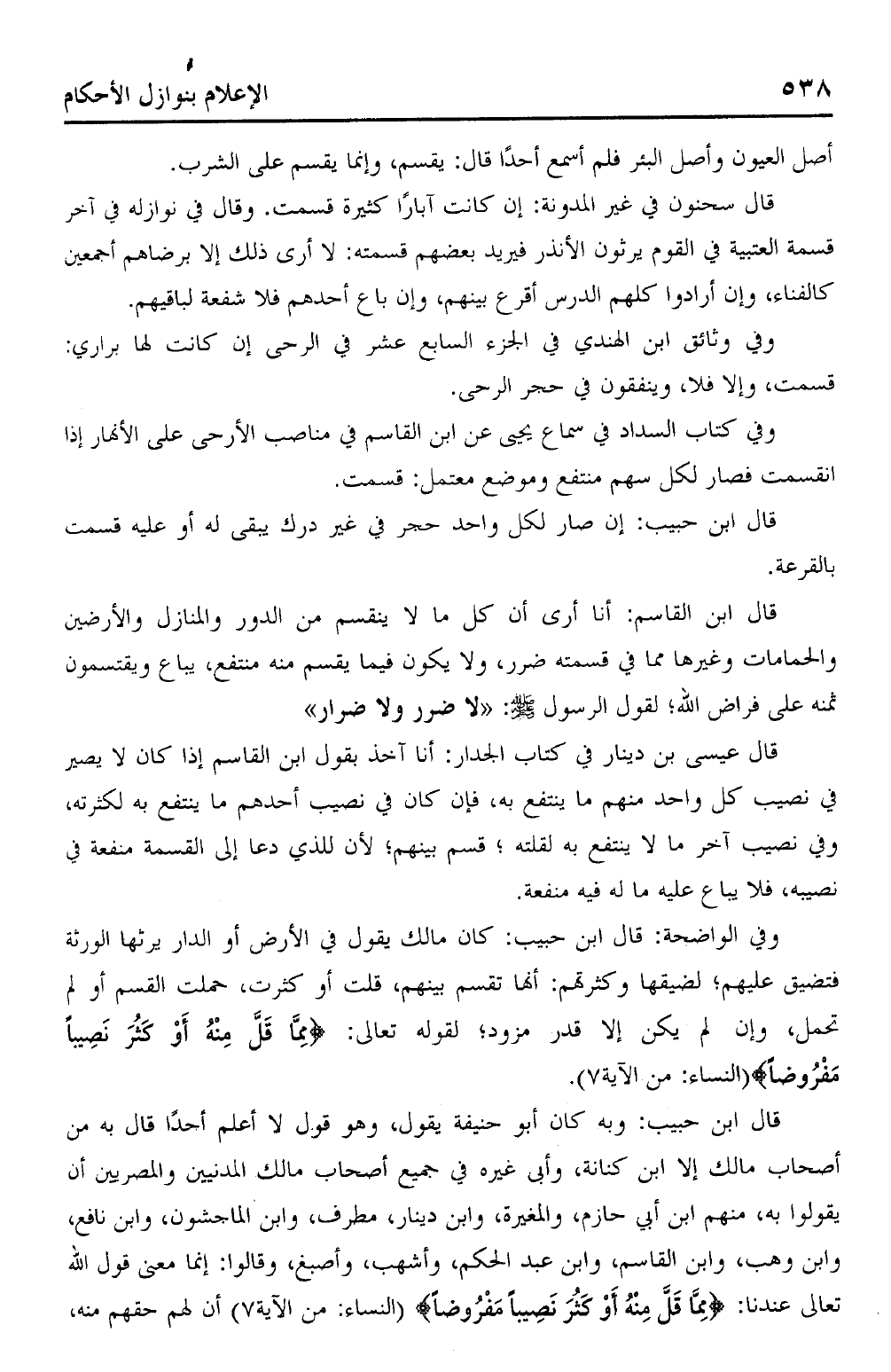 ٥٣٨ الإعلام بنوازل الأحكام

أصل العيون وأصل البئر فلم أسمع أحدًا قال: يقسم، وإنما يقسم على الشرب.

قال سحنون في غير المدونة: إن كانت آبارًا كثيرة قسمت. وقال في نوازله في آخر قسمة العتبية في القوم يرثون الأنذر فيريد بعضهم قسمته: لا أرى ذلك إلا برضاهم أجمعين كالفناء، وإن أرادوا كلهم الدرس أقرع بينهم، وإن باع أحدهم فلا شفعة لباقيهم.

وفي وثائق ابن الهندي في الجزء السابع عشر في الرحى إن كانت لها براري: قسمت، وإلا فلا، وينفقون في حجر الرحى.

وفي كتاب السداد في سماع يحيى عن ابن القاسم في مناصب الأرحى على الأنهار إذا انقسمت فصار لكل سهم منتفع وموضع معتمل: قسمت.

قال ابن حبيب: إن صار لكل واحد حجر في غير درك يبقى له أو عليه قسمت بالقرعة.

قال ابن القاسم: أنا أرى أن كل ما لا ينقسم من الدور والمنازل والأرضين والحمامات وغيرها مما في قسمته ضرر، ولا يكون فيما يقسم منه منتفع، يباع ويقتسمون ثمنه على فراض الله؛ لقول الرسول ﷺ: «لا ضرر ولا ضرار»

قال عيسى بن دينار في كتاب الجدار: أنا آخذ بقول ابن القاسم إذا كان لا يصير في نصيب كل واحد منهم ما ينتفع به، فإن كان في نصيب أحدهم ما ينتفع به لكثرته، وفي نصيب آخر ما لا ينتفع به لقلته ؛ قسم بينهم؛ لأن للذي دعا إلى القسمة منفعة في نصيبه، فلا يباع عليه ما له فيه منفعة.

وفي الواضحة: قال ابن حبيب: كان مالك يقول في الأرض أو الدار يرثها الورثة فتضيق عليهم؛ لضيقها وكثرتهم: أنها تقسم بينهم، قلت أو كثرت، حملت القسم أو لم تحمل، وإن لم يكن إلا قدر مزود؛ لقوله تعالى: ﴿مِمَّا قَلَّ مِنْهُ أَوْ كَثُرَ نَصِيباً مَفْرُوضاً﴾(النساء: من الآية٧).

قال ابن حبيب: وبه كان أبو حنيفة يقول، وهو قول لا أعلم أحدًا قال به من أصحاب مالك إلا ابن كنانة، وأبى غيره في جميع أصحاب مالك المدنيين والمصريين أن يقولوا به، منهم ابن أبي حازم، والمغيرة، وابن دينار، مطرف، وابن الماجشون، وابن نافع، وابن وهب، وابن القاسم، وابن عبد الحكم، وأشهب، وأصبغ، وقالوا: إنما معنى قول الله تعالى عندنا: ﴿مِمَّا قَلَّ مِنْهُ أَوْ كَثُرَ نَصِيباً مَفْرُوضاً﴾ (النساء: من الآية٧) أن لهم حقهم منه،